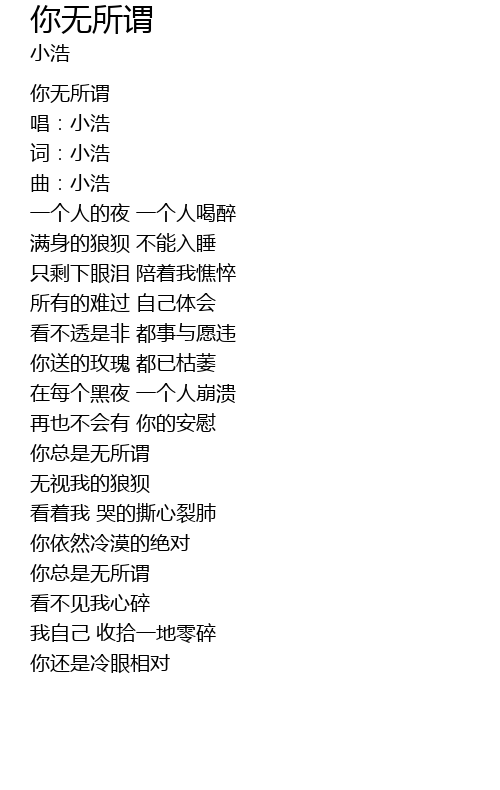 你无所谓
小浩

你无所谓
唱：小浩
词：小浩
曲：小浩
一个人的夜 一个人喝醉
满身的狼狈 不能入睡
只剩下眼泪 陪着我憔悴
所有的难过 自己体会
看不透是非 都事与愿违
你送的玫瑰 都已枯萎
在每个黑夜 一个人崩溃
再也不会有 你的安慰
你总是无所谓
无视我的狼狈
看着我 哭的撕心裂肺
你依然冷漠的绝对
你总是无所谓
看不见我心碎
我自己 收拾一地零碎
你还是冷眼相对